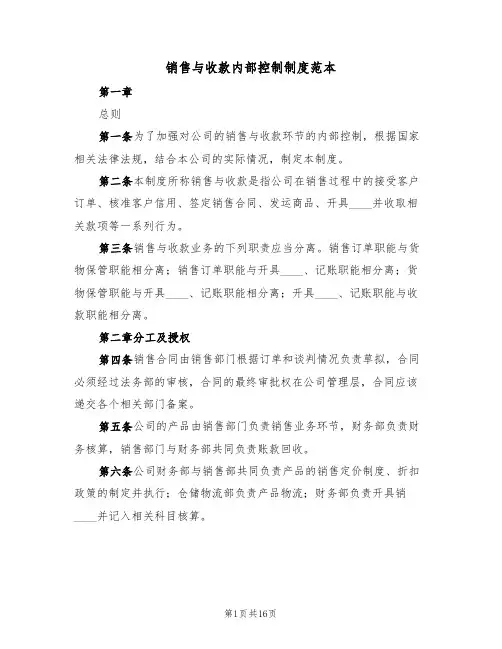 销售与收款内部控制制度范本

第一章

总则

第一条为了加强对公司的销售与收款环节的内部控制，根据国家相关法律法规，结合本公司的实际情况，制定本制度。

第二条本制度所称销售与收款是指公司在销售过程中的接受客户订单、核准客户信用、签定销售合同、发运商品、开具____并收取相关款项等一系列行为。

第三条销售与收款业务的下列职责应当分离。销售订单职能与货物保管职能相分离；销售订单职能与开具____、记账职能相分离；货物保管职能与开具____、记账职能相分离；开具____、记账职能与收款职能相分离。

第二章分工及授权

第四条销售合同由销售部门根据订单和谈判情况负责草拟，合同必须经过法务部的审核，合同的最终审批权在公司管理层，合同应该递交各个相关部门备案。

第五条公司的产品由销售部门负责销售业务环节，财务部负责财务核算，销售部门与财务部共同负责账款回收。

第六条公司财务部与销售部共同负责产品的销售定价制度、折扣政策的制定并执行；仓储物流部负责产品物流；财务部负责开具销____并记入相关科目核算。

第1页共16页